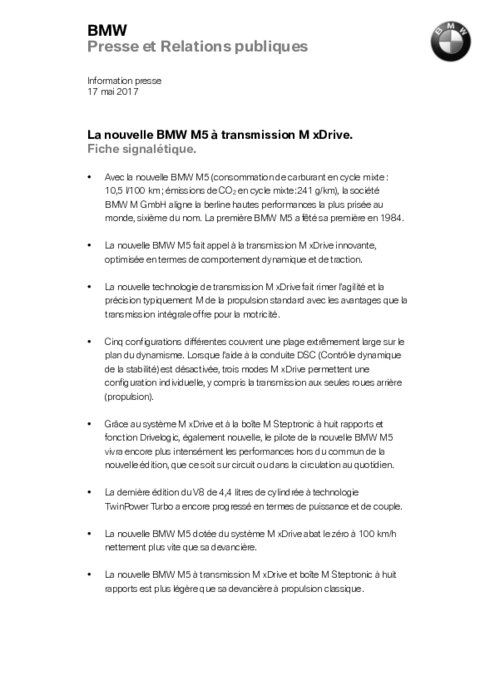 BMW
Presse et Relations publiques

BMW

Information presse
17 mai 2017

La nouvelle BMW M5 à transmission M xDrive.
Fiche signalétique.

• Avec la nouvelle BMW M5 (consommation de carburant en cycle mixte : 10,5 l/100 km ; émissions de $CO_2$ en cycle mixte : 241 g/km), la société BMW M GmbH aligne la berline hautes performances la plus prisée au monde, sixième du nom. La première BMW M5 a fêté sa première en 1984.

• La nouvelle BMW M5 fait appel à la transmission M xDrive innovante, optimisée en termes de comportement dynamique et de traction.

• La nouvelle technologie de transmission M xDrive fait rimer l'agilité et la précision typiquement M de la propulsion standard avec les avantages que la transmission intégrale offre pour la motricité.

• Cinq configurations différentes couvrent une plage extrêmement large sur le plan du dynamisme. Lorsque l'aide à la conduite DSC (Contrôle dynamique de la stabilité) est désactivée, trois modes M xDrive permettent une configuration individuelle, y compris la transmission aux seules roues arrière (propulsion).

• Grâce au système M xDrive et à la boîte M Steptronic à huit rapports et fonction Drivelogic, également nouvelle, le pilote de la nouvelle BMW M5 vivra encore plus intensément les performances hors du commun de la nouvelle édition, que ce soit sur circuit ou dans la circulation au quotidien.

• La dernière édition du V8 de 4,4 litres de cylindrée à technologie TwinPower Turbo a encore progressé en termes de puissance et de couple.

• La nouvelle BMW M5 dotée du système M xDrive abat le zéro à 100 km/h nettement plus vite que sa devancière.

• La nouvelle BMW M5 à transmission M xDrive et boîte M Steptronic à huit rapports est plus légère que sa devancière à propulsion classique.